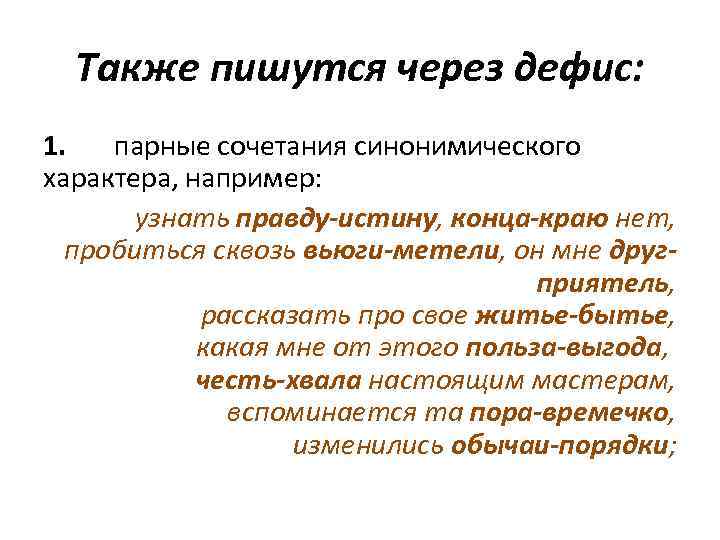 Также пишутся через дефис:

1. парные сочетания синонимического характера, например:

узнать правду-истину, конца-краю нет, пробиться сквозь вьюги-метели, он мне друг-приятель, рассказать про свое житье-бытье, какая мне от этого польза-выгода, честь-хвала настоящим мастерам, вспоминается та пора-времечко, изменились обычаи-порядки;